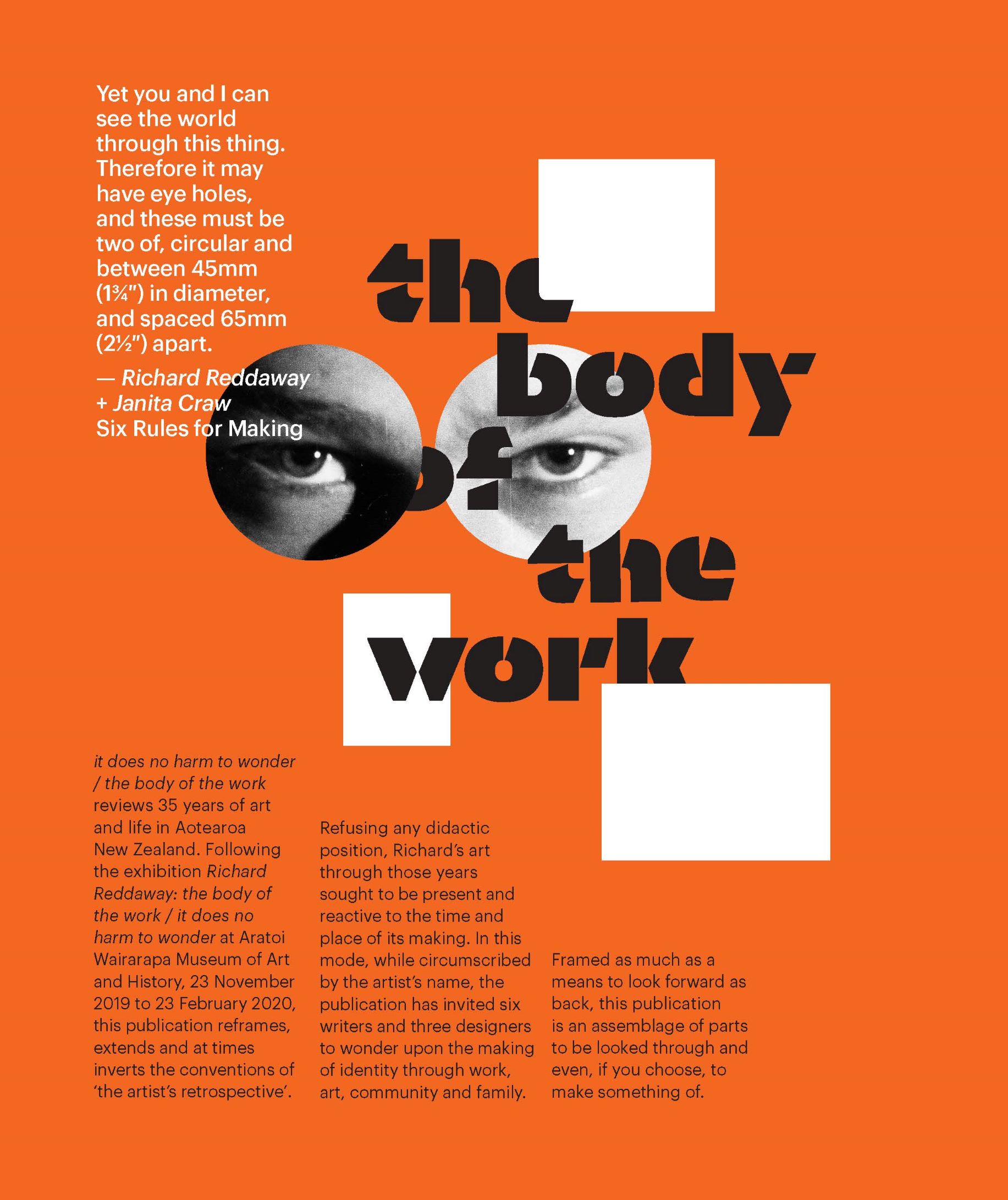 Yet you and I can see the world through this thing. Therefore it may have eye holes, and these must be two of, circular and between 45mm (1¾") in diameter, and spaced 65mm (2½") apart.

— Richard Reddaway + Janita Craw
Six Rules for Making

the body of the work

it does no harm to wonder / the body of the work reviews 35 years of art and life in Aotearoa New Zealand. Following the exhibition Richard Reddaway: the body of the work / it does no harm to wonder at Aratoi Wairarapa Museum of Art and History, 23 November 2019 to 23 February 2020, this publication reframes, extends and at times inverts the conventions of 'the artist's retrospective'.

Refusing any didactic position, Richard's art through those years sought to be present and reactive to the time and place of its making. In this mode, while circumscribed by the artist's name, the publication has invited six writers and three designers to wonder upon the making of identity through work, art, community and family.

Framed as much as a means to look forward as back, this publication is an assemblage of parts to be looked through and even, if you choose, to make something of.